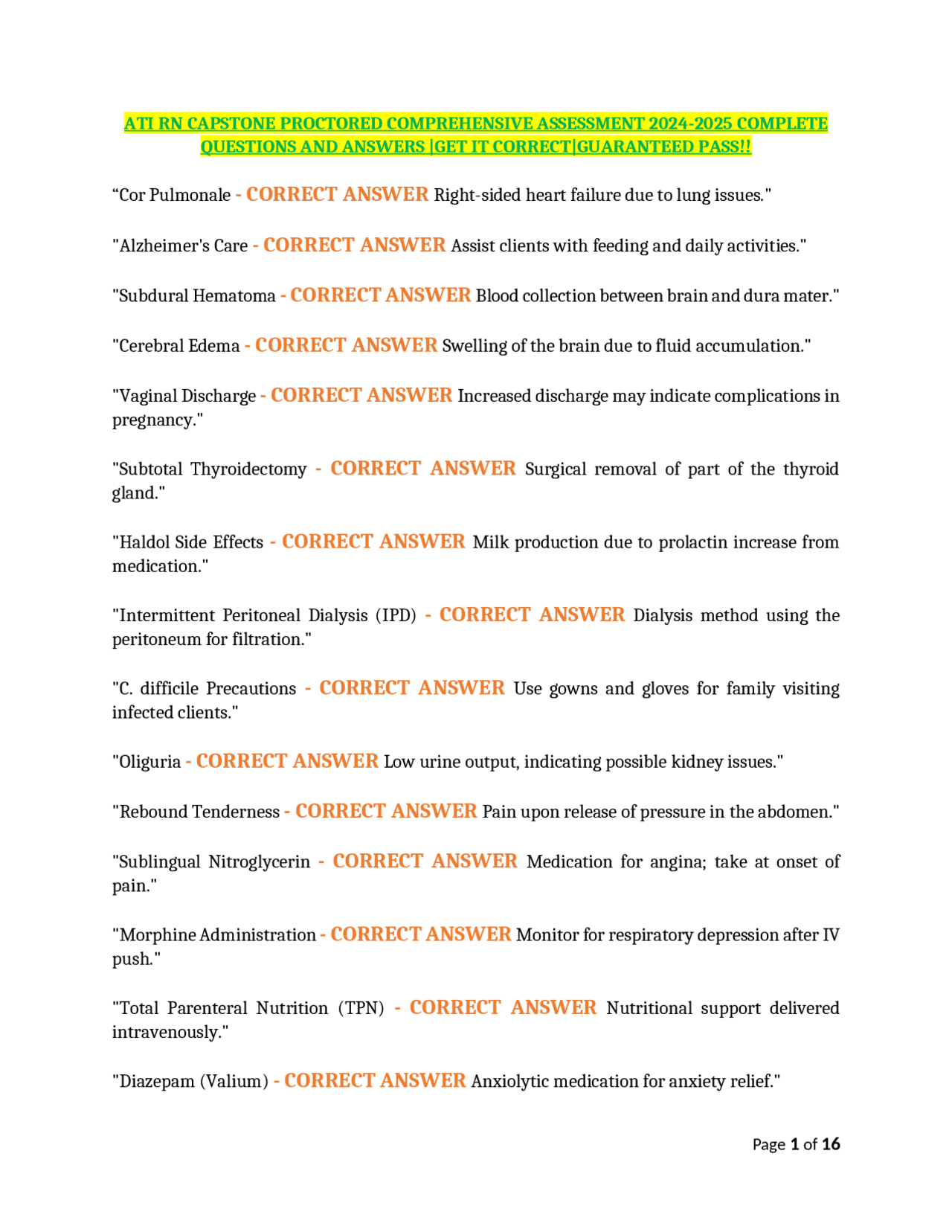 ATI RN CAPSTONE PROCTORED COMPREHENSIVE ASSESSMENT 2024-2025 COMPLETE QUESTIONS AND ANSWERS |GET IT CORRECT|GUARANTEED PASS!!

“Cor Pulmonale - CORRECT ANSWER Right-sided heart failure due to lung issues."

"Alzheimer's Care - CORRECT ANSWER Assist clients with feeding and daily activities."

"Subdural Hematoma - CORRECT ANSWER Blood collection between brain and dura mater."

"Cerebral Edema - CORRECT ANSWER Swelling of the brain due to fluid accumulation."

"Vaginal Discharge - CORRECT ANSWER Increased discharge may indicate complications in pregnancy."

"Subtotal Thyroidectomy - CORRECT ANSWER Surgical removal of part of the thyroid gland."

"Haldol Side Effects - CORRECT ANSWER Milk production due to prolactin increase from medication."

"Intermittent Peritoneal Dialysis (IPD) - CORRECT ANSWER Dialysis method using the peritoneum for filtration."

"C. difficile Precautions - CORRECT ANSWER Use gowns and gloves for family visiting infected clients."

"Oliguria - CORRECT ANSWER Low urine output, indicating possible kidney issues."

"Rebound Tenderness - CORRECT ANSWER Pain upon release of pressure in the abdomen."

"Sublingual Nitroglycerin - CORRECT ANSWER Medication for angina; take at onset of pain."

"Morphine Administration - CORRECT ANSWER Monitor for respiratory depression after IV push."

"Total Parenteral Nutrition (TPN) - CORRECT ANSWER Nutritional support delivered intravenously."

"Diazepam (Valium) - CORRECT ANSWER Anxiolytic medication for anxiety relief."

Page 1 of 16